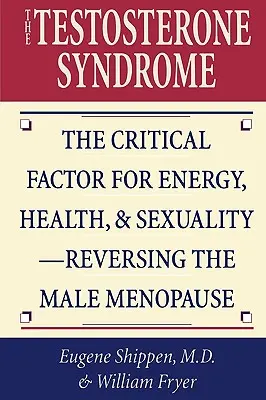 THE TESTOSTERONE SYNDROME

THE CRITICAL FACTOR FOR ENERGY, HEALTH, & SEXUALITY —REVERSING THE MALE MENOPAUSE

Eugene Shippen, M.D. & William Fryer